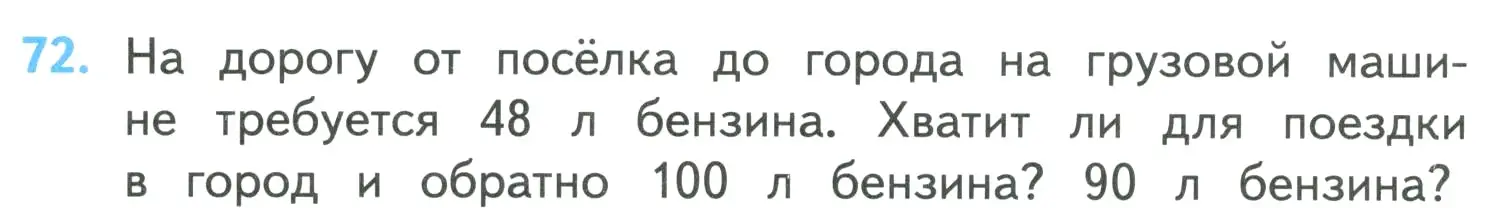 72. На дорогу от посёлка до города на грузовой машине требуется 48 л бензина. Хватит ли для поездки в город и обратно 100 л бензина? 90 л бензина?